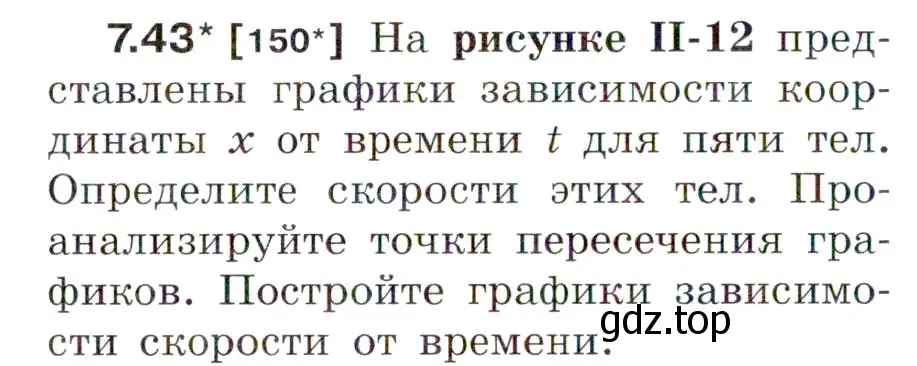 7.43* [150*] На рисунке II-12 представлены графики зависимости координаты $x$ от времени $t$ для пяти тел. Определите скорости этих тел. Проанализируйте точки пересечения графиков. Постройте графики зависимости скорости от времени.

gdz.top